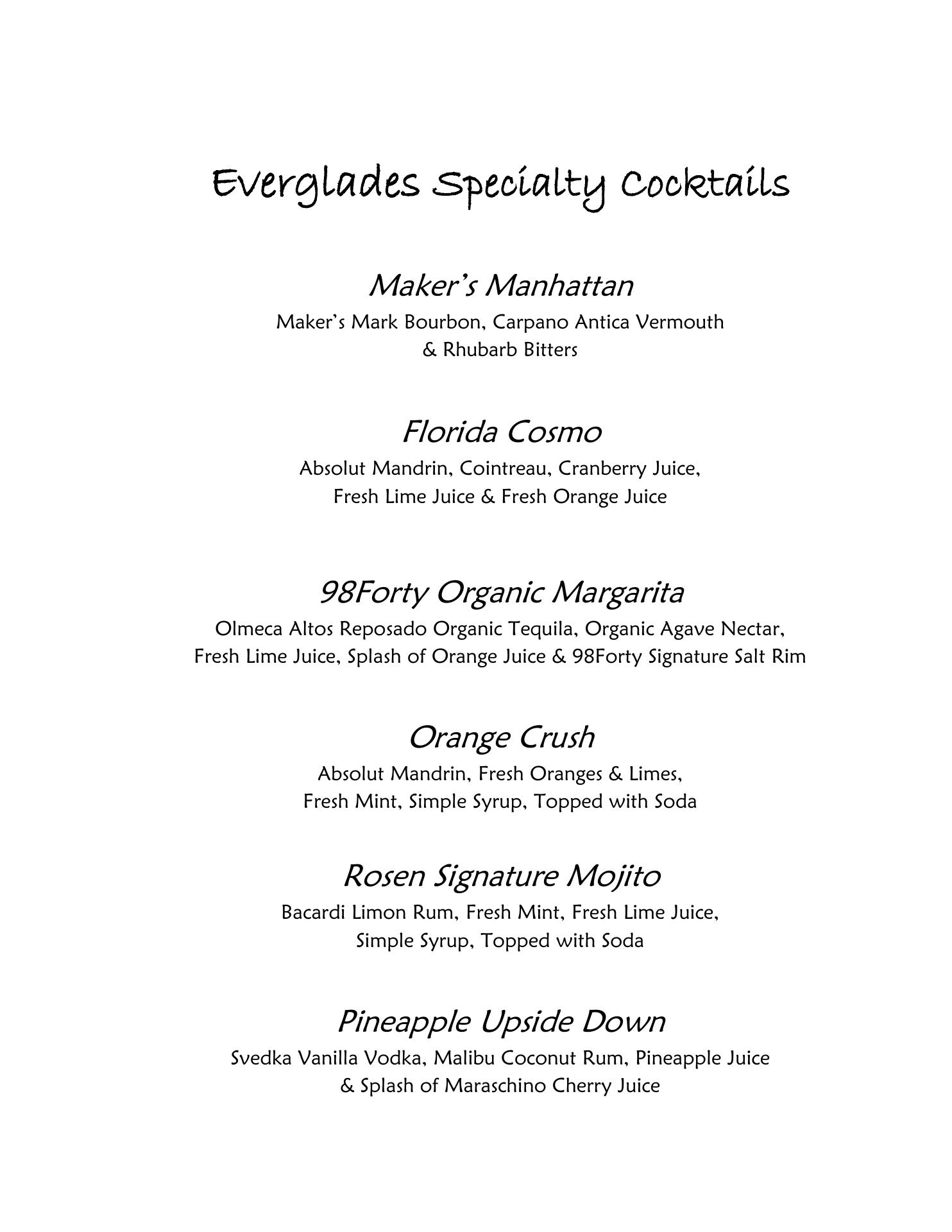 Everglades Specialty Cocktails

Maker's Manhattan

Maker's Mark Bourbon, Carpano Antica Vermouth & Rhubarb Bitters

Florida Cosmo

Absolut Mandrin, Cointreau, Cranberry Juice, Fresh Lime Juice & Fresh Orange Juice

98Forty Organic Margarita

Olmeca Altos Reposado Organic Tequila, Organic Agave Nectar, Fresh Lime Juice, Splash of Orange Juice & 98Forty Signature Salt Rim

Orange Crush

Absolut Mandrin, Fresh Oranges & Limes, Fresh Mint, Simple Syrup, Topped with Soda

Rosen Signature Mojito

Bacardi Limon Rum, Fresh Mint, Fresh Lime Juice, Simple Syrup, Topped with Soda

Pineapple Upside Down

Svedka Vanilla Vodka, Malibu Coconut Rum, Pineapple Juice & Splash of Maraschino Cherry Juice